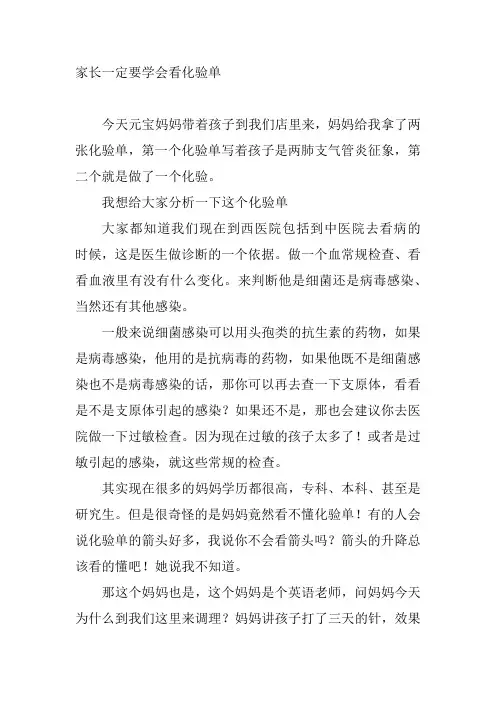 家长一定要学会看化验单

今天元宝妈妈带着孩子到我们店里来，妈妈给我拿了两张化验单，第一个化验单写着孩子是两肺支气管炎征象，第二个就是做了一个化验。

我想给大家分析一下这个化验单

大家都知道我们现在到西医院包括到中医院去看病的时候，这是医生做诊断的一个依据。做一个血常规检查、看看血液里有没有什么变化。来判断他是细菌还是病毒感染、当然还有其他感染。

一般来说细菌感染可以用头孢类的抗生素的药物，如果是病毒感染，他用的是抗病毒的药物，如果他既不是细菌感染也不是病毒感染的话，那你可以再去查一下支原体，看看是不是支原体引起的感染？如果还不是，那也会建议你去医院做一下过敏检查。因为现在过敏的孩子太多了！或者是过敏引起的感染，就这些常规的检查。

其实现在很多的妈妈学历都很高，专科、本科、甚至是研究生。但是很奇怪的是妈妈竟然看不懂化验单！有的人会说化验单的箭头好多，我说你不会看箭头吗？箭头的升降总该看的懂吧！她说我不知道。

那这个妈妈也是，这个妈妈是个英语老师，问妈妈今天为什么到我们这里来调理？妈妈讲孩子打了三天的针，效果